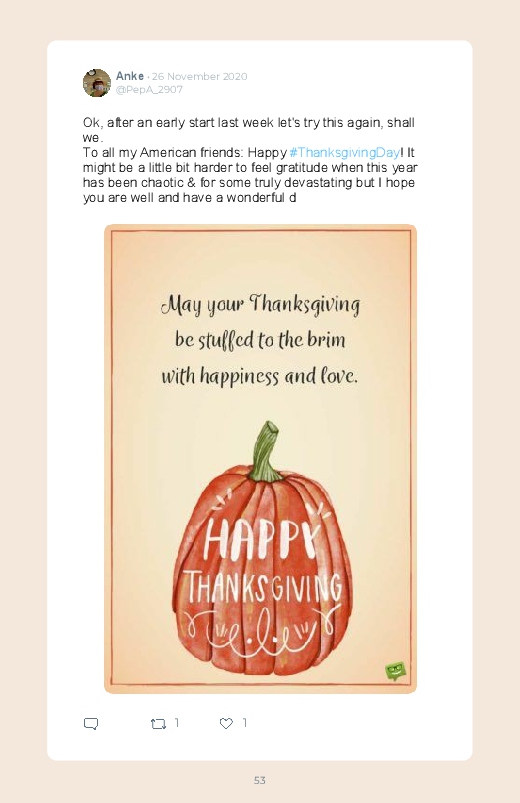 Anke · 26 November 2020
@PepA_2907

Ok, after an early start last week let's try this again, shall we.
To all my American friends: Happy #ThanksgivingDay! It might be a little bit harder to feel gratitude when this year has been chaotic & for some truly devastating but I hope you are well and have a wonderful d

May your Thanksgiving be stuffed to the brim with happiness and love.

HAPPY
THANKSGIVING

1 1

53